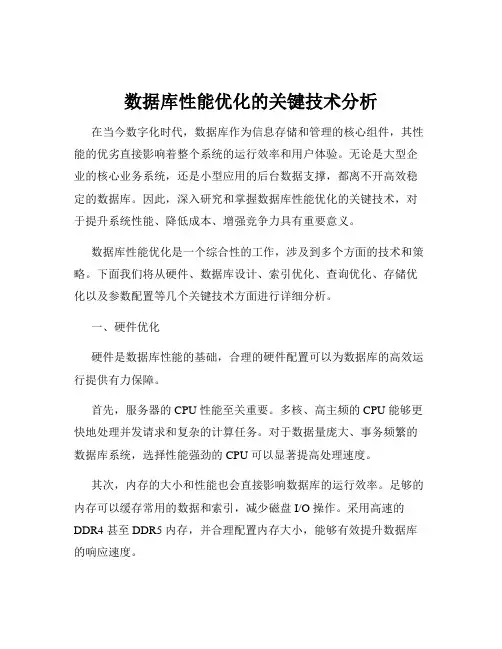 数据库性能优化的关键技术分析

在当今数字化时代，数据库作为信息存储和管理的核心组件，其性能的优劣直接影响着整个系统的运行效率和用户体验。无论是大型企业的核心业务系统，还是小型应用的后台数据支撑，都离不开高效稳定的数据库。因此，深入研究和掌握数据库性能优化的关键技术，对于提升系统性能、降低成本、增强竞争力具有重要意义。

数据库性能优化是一个综合性的工作，涉及到多个方面的技术和策略。下面我们将从硬件、数据库设计、索引优化、查询优化、存储优化以及参数配置等几个关键技术方面进行详细分析。

一、硬件优化

硬件是数据库性能的基础，合理的硬件配置可以为数据库的高效运行提供有力保障。

首先，服务器的 CPU 性能至关重要。多核、高主频的 CPU 能够更快地处理并发请求和复杂的计算任务。对于数据量庞大、事务频繁的数据库系统，选择性能强劲的 CPU 可以显著提高处理速度。

其次，内存的大小和性能也会直接影响数据库的运行效率。足够的内存可以缓存常用的数据和索引，减少磁盘 I/O 操作。采用高速的 DDR4 甚至 DDR5 内存，并合理配置内存大小，能够有效提升数据库的响应速度。